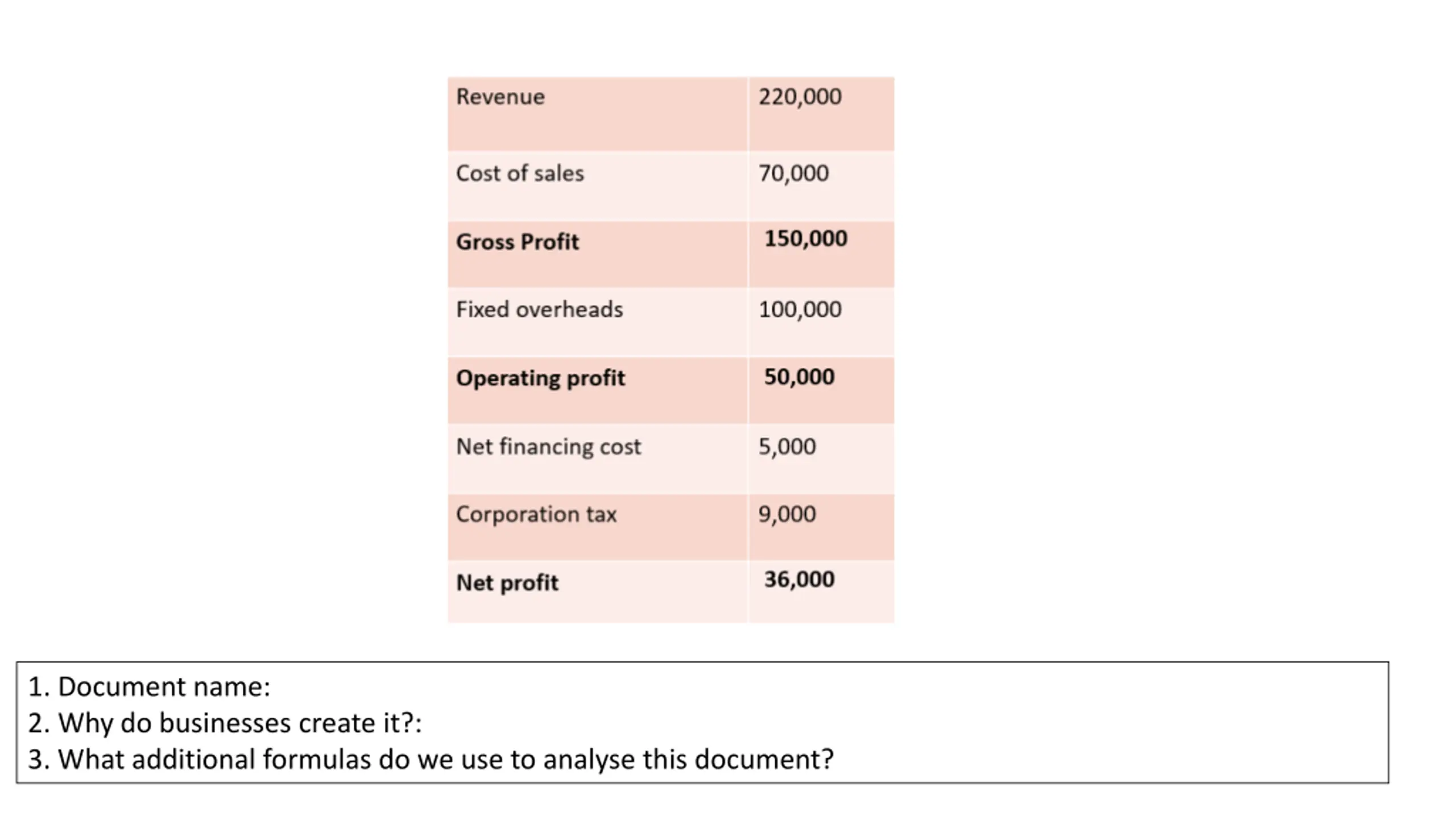 | Revenue | 220,000 |
|---|---|
| Cost of sales | 70,000 |
| **Gross Profit** | **150,000** |
| Fixed overheads | 100,000 |
| **Operating profit** | **50,000** |
| Net financing cost | 5,000 |
| Corporation tax | 9,000 |
| **Net profit** | **36,000** |

1. Document name:
2. Why do businesses create it?:
3. What additional formulas do we use to analyse this document?